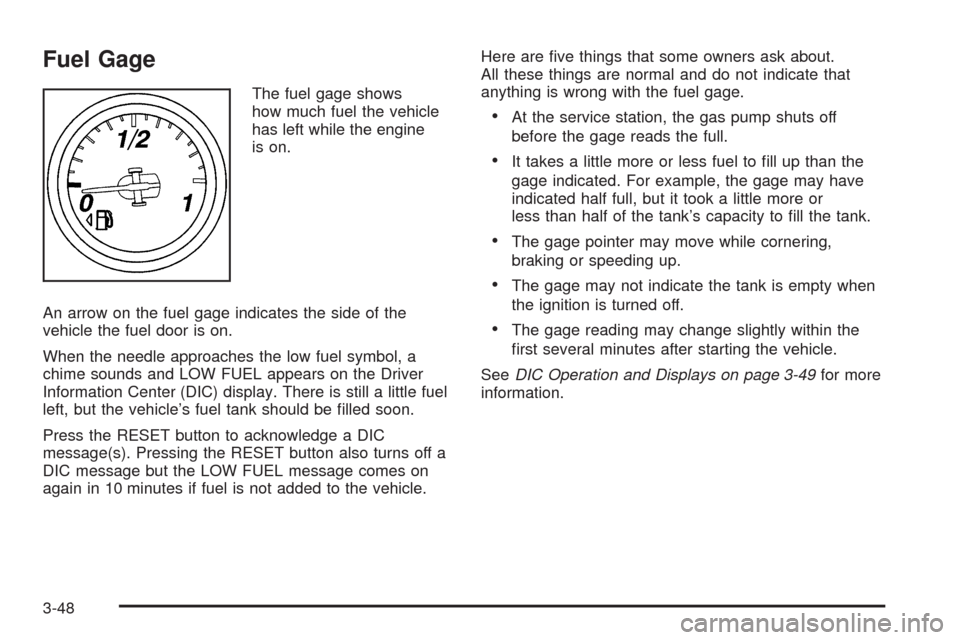 Fuel Gage

1/2

0

1

The fuel gage shows how much fuel the vehicle has left while the engine is on.

An arrow on the fuel gage indicates the side of the vehicle the fuel door is on.

When the needle approaches the low fuel symbol, a chime sounds and LOW FUEL appears on the Driver Information Center (DIC) display. There is still a little fuel left, but the vehicle's fuel tank should be filled soon.

Press the RESET button to acknowledge a DIC message(s). Pressing the RESET button also turns off a DIC message but the LOW FUEL message comes on again in 10 minutes if fuel is not added to the vehicle.

Here are five things that some owners ask about. All these things are normal and do not indicate that anything is wrong with the fuel gage.

• At the service station, the gas pump shuts off before the gage reads the full.

• It takes a little more or less fuel to fill up than the gage indicated. For example, the gage may have indicated half full, but it took a little more or less than half of the tank's capacity to fill the tank.

• The gage pointer may move while cornering, braking or speeding up.

• The gage may not indicate the tank is empty when the ignition is turned off.

• The gage reading may change slightly within the first several minutes after starting the vehicle.

See DIC Operation and Displays on page 3-49 for more information.

3-48

carmanualsonline.info